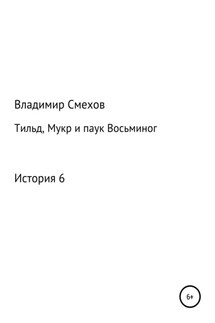 Владимир Смехов

Тильд, Мукр и паук Восьминог

История 6

6+